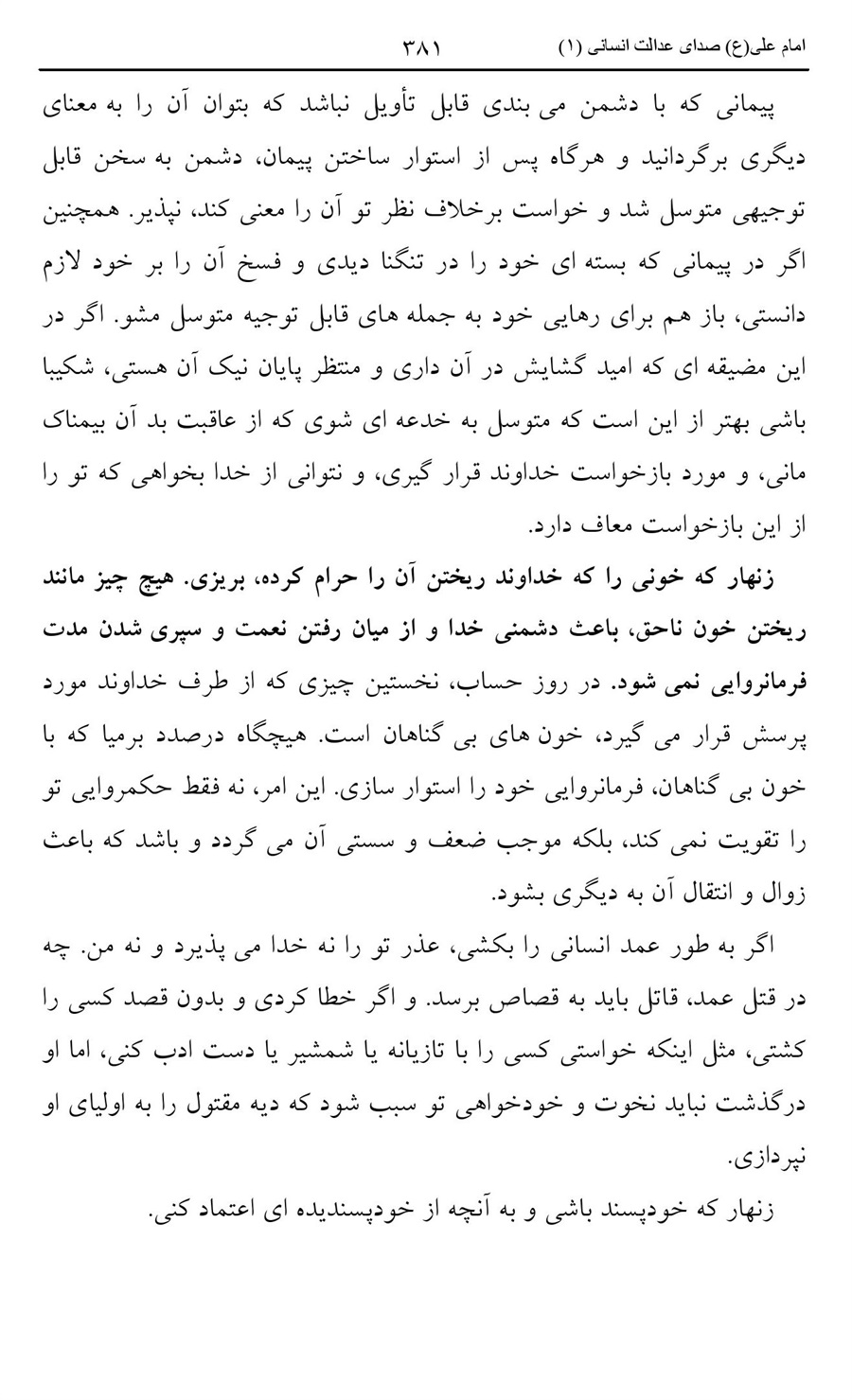 امام علی(ع) صدای عدالت انسانی (۱) ۳۸۱

پیمانی که با دشمن می بندی قابل تأویل نباشد که بتوان آن را به معنای دیگری برگردانید و هرگاه پس از استوار ساختن پیمان، دشمن به سخن قابل توجیهی متوسل شد و خواست برخلاف نظر تو آن را معنی کند، نپذیر. همچنین اگر در پیمانی که بسته ای خود را در تنگنا دیدی و فسخ آن را بر خود لازم دانستی، باز هم برای رهایی خود به جمله های قابل توجیه متوسل مشو. اگر در این مضیقه ای که امید گشایش در آن داری و منتظر پایان نیک آن هستی، شکیبا باشی بهتر از این است که متوسل به خدعه ای شوی که از عاقبت بد آن بیمناک مانی، و مورد بازخواست خداوند قرار گیری، و نتوانی از خدا بخواهی که تو را از این بازخواست معاف دارد.

زنهار که خونی را که خداوند ریختن آن را حرام کرده، بریزی. هیچ چیز مانند ریختن خون ناحق، باعث دشمنی خدا و از میان رفتن نعمت و سپری شدن مدت فرمانروایی نمی شود. در روز حساب، نخستین چیزی که از طرف خداوند مورد پرسش قرار می گیرد، خون های بی گناهان است. هیچگاه درصدد برمیا که با خون بی گناهان، فرمانروایی خود را استوار سازی. این امر، نه فقط حکمروایی تو را تقویت نمی کند، بلکه موجب ضعف و سستی آن می گردد و باشد که باعث زوال و انتقال آن به دیگری بشود.

اگر به طور عمد انسانی را بکشی، عذر تو را نه خدا می پذیرد و نه من. چه در قتل عمد، قاتل باید به قصاص برسد. و اگر خطا کردی و بدون قصد کسی را کشتی، مثل اینکه خواستی کسی را با تازیانه یا شمشیر یا دست ادب کنی، اما او درگذشت نباید نخوت و خودخواهی تو سبب شود که دیه مقتول را به اولیای او نپردازی.

زنهار که خودپسند باشی و به آنچه از خودپسندیده ای اعتماد کنی.